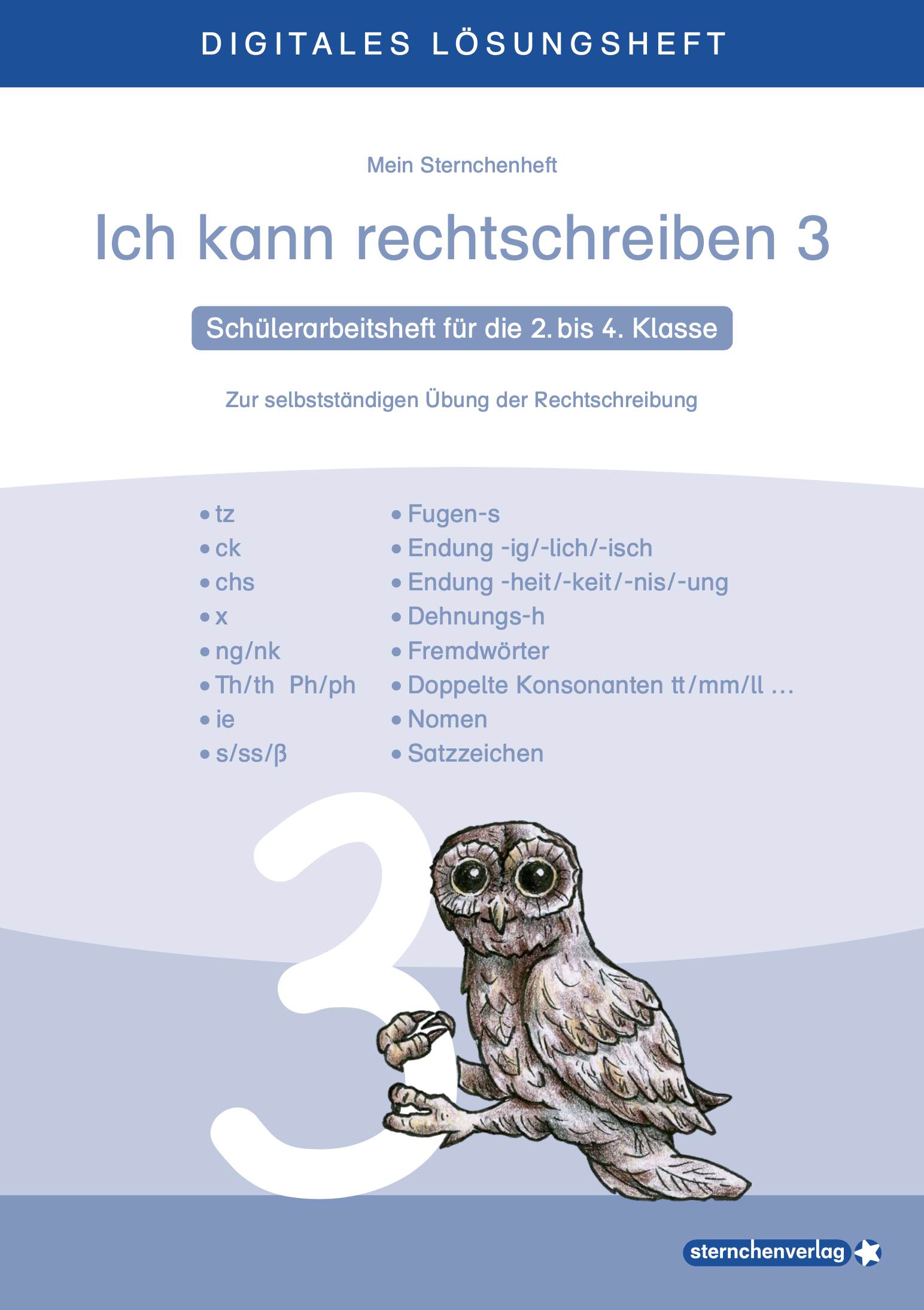 DIGITALES LÖSUNGSHEFT

Mein Sternchenheft

Ich kann rechtschreiben 3

Schülerarbeitsheft für die 2. bis 4. Klasse

Zur selbstständigen Übung der Rechtschreibung

• tz
• ck
• chs
• x
• ng/nk
• Th/th Ph/ph
• ie
• s/ss/ß

• Fugen-s
• Endung -ig/-lich/-isch
• Endung -heit/-keit/-nis/-ung
• Dehnungs-h
• Fremdwörter
• Doppelte Konsonanten tt/mm/ll ...
• Nomen
• Satzzeichen

3

sternchenverlag